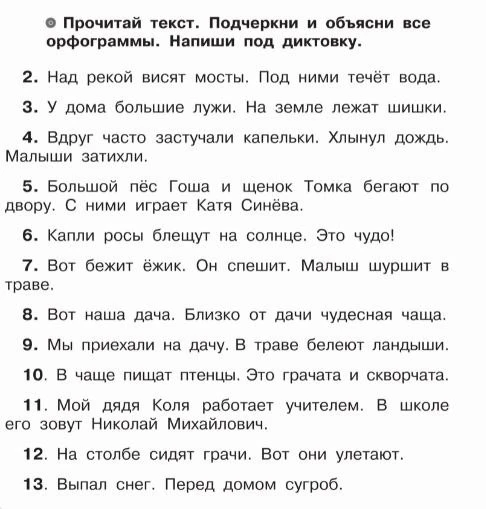 Прочитай текст. Подчеркни и объясни все орфограммы. Напиши под диктовку.

2. Над рекой висят мосты. Под ними течёт вода.

3. У дома большие лужи. На земле лежат шишки.

4. Вдруг часто застучали капельки. Хлынул дождь. Малыши затихли.

5. Большой пёс Гоша и щенок Томка бегают по двору. С ними играет Катя Синёва.

6. Капли росы блещут на солнце. Это чудо!

7. Вот бежит ёжик. Он спешит. Малыш шуршит в траве.

8. Вот наша дача. Близко от дачи чудесная чаща.

9. Мы приехали на дачу. В траве белеют ландыши.

10. В чаще пищат птенцы. Это грачата и скворчата.

11. Мой дядя Коля работает учителем. В школе его зовут Николай Михайлович.

12. На столбе сидят грачи. Вот они улетают.

13. Выпал снег. Перед домом сугроб.